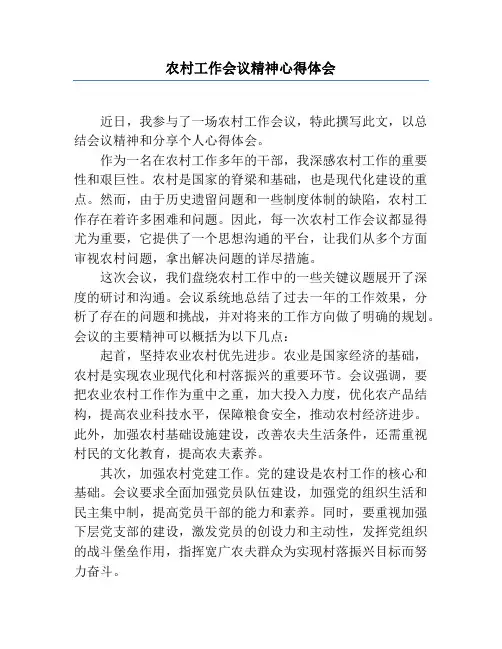 农村工作会议精神心得体会

近日，我参与了一场农村工作会议，特此撰写此文，以总结会议精神和分享个人心得体会。

作为一名在农村工作多年的干部，我深感农村工作的重要性和艰巨性。农村是国家的脊梁和基础，也是现代化建设的重点。然而，由于历史遗留问题和一些制度体制的缺陷，农村工作存在着许多困难和问题。因此，每一次农村工作会议都显得尤为重要，它提供了一个思想沟通的平台，让我们从多个方面审视农村问题，拿出解决问题的详尽措施。

这次会议，我们盘绕农村工作中的一些关键议题展开了深度的研讨和沟通。会议系统地总结了过去一年的工作效果，分析了存在的问题和挑战，并对将来的工作方向做了明确的规划。会议的主要精神可以概括为以下几点：

起首，坚持农业农村优先进步。农业是国家经济的基础，农村是实现农业现代化和村落振兴的重要环节。会议强调，要把农业农村工作作为重中之重，加大投入力度，优化农产品结构，提高农业科技水平，保障粮食安全，推动农村经济进步。此外，加强农村基础设施建设，改善农夫生活条件，还需重视村民的文化教育，提高农夫素养。

其次，加强农村党建工作。党的建设是农村工作的核心和基础。会议要求全面加强党员队伍建设，加强党的组织生活和民主集中制，提高党员干部的能力和素养。同时，要重视加强下层党支部的建设，激发党员的创设力和主动性，发挥党组织的战斗堡垒作用，指挥宽广农夫群众为实现村落振兴目标而努力奋斗。